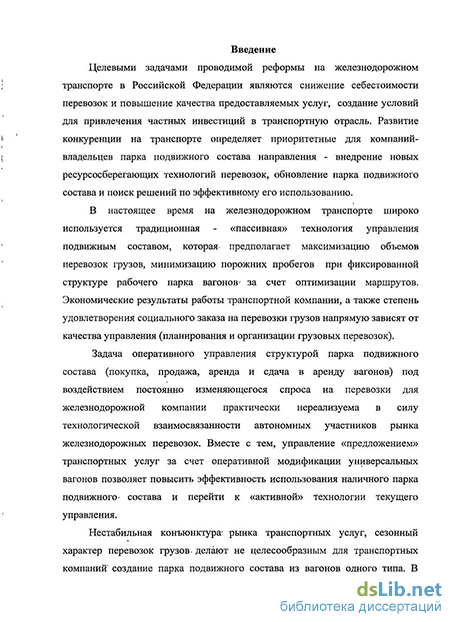 Введение

Целевыми задачами проводимой реформы на железнодорожном транспорте в Российской Федерации являются снижение себестоимости перевозок и повышение качества предоставляемых услуг, создание условий для привлечения частных инвестиций в транспортную отрасль. Развитие конкуренции на транспорте определяет приоритетные для компаний-владельцев парка подвижного состава направления - внедрение новых ресурсосберегающих технологий перевозок, обновление парка подвижного состава и поиск решений по эффективному его использованию.

В настоящее время на железнодорожном транспорте широко используется традиционная - «пассивная» технология управления подвижным составом, которая предполагает максимизацию объемов перевозок грузов, минимизацию порожних пробегов при фиксированной структуре рабочего парка вагонов за счет оптимизации маршрутов. Экономические результаты работы транспортной компании, а также степень удовлетворения социального заказа на перевозки грузов напрямую зависят от качества управления (планирования и организации грузовых перевозок).

Задача оперативного управления структурой парка подвижного состава (покупка, продажа, аренда и сдача в аренду вагонов) под воздействием постоянно изменяющегося спроса на перевозки для железнодорожной компании практически нереализуема в силу технологической взаимосвязанности автономных участников рынка железнодорожных перевозок. Вместе с тем, управление «предложением» транспортных услуг за счет оперативной модификации универсальных вагонов позволяет повысить эффективность использования наличного парка подвижного состава и перейти к «активной» технологии текущего управления.

Нестабильная конъюнктура рынка транспортных услуг, сезонный характер перевозок грузов делают не целесообразным для транспортных компаний создание парка подвижного состава из вагонов одного типа. В

dsLib.net
библиотека диссертаций